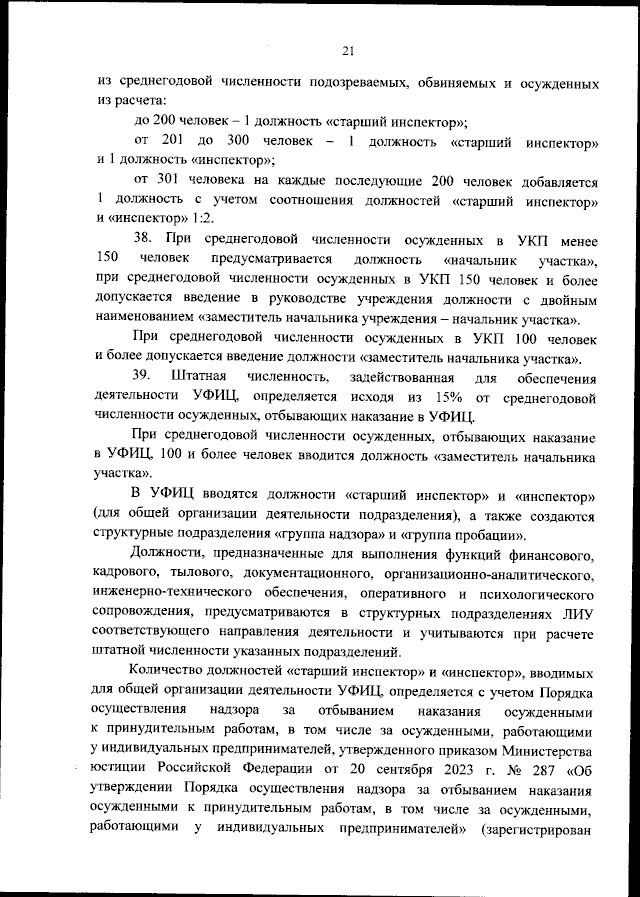 21

из среднегодовой численности подозреваемых, обвиняемых и осужденных из расчета:

до 200 человек – 1 должность «старший инспектор»;

от 201 до 300 человек – 1 должность «старший инспектор» и 1 должность «инспектор»;

от 301 человека на каждые последующие 200 человек добавляется 1 должность с учетом соотношения должностей «старший инспектор» и «инспектор» 1:2.

38. При среднегодовой численности осужденных в УКП менее 150 человек предусматривается должность «начальник участка», при среднегодовой численности осужденных в УКП 150 человек и более допускается введение в руководстве учреждения должности с двойным наименованием «заместитель начальника учреждения – начальник участка».

При среднегодовой численности осужденных в УКП 100 человек и более допускается введение должности «заместитель начальника участка».

39. Штатная численность, задействованная для обеспечения деятельности УФИЦ, определяется исходя из 15% от среднегодовой численности осужденных, отбывающих наказание в УФИЦ.

При среднегодовой численности осужденных, отбывающих наказание в УФИЦ, 100 и более человек вводится должность «заместитель начальника участка».

В УФИЦ вводятся должности «старший инспектор» и «инспектор» (для общей организации деятельности подразделения), а также создаются структурные подразделения «группа надзора» и «группа пробации».

Должности, предназначенные для выполнения функций финансового, кадрового, тылового, документационного, организационно-аналитического, инженерно-технического обеспечения, оперативного и психологического сопровождения, предусматриваются в структурных подразделениях ЛИУ соответствующего направления деятельности и учитываются при расчете штатной численности указанных подразделений.

Количество должностей «старший инспектор» и «инспектор», вводимых для общей организации деятельности УФИЦ, определяется с учетом Порядка осуществления надзора за отбыванием наказания осужденными к принудительным работам, в том числе за осужденными, работающими у индивидуальных предпринимателей, утвержденного приказом Министерства юстиции Российской Федерации от 20 сентября 2023 г. № 287 «Об утверждении Порядка осуществления надзора за отбыванием наказания осужденными к принудительным работам, в том числе за осужденными, работающими у индивидуальных предпринимателей» (зарегистрирован